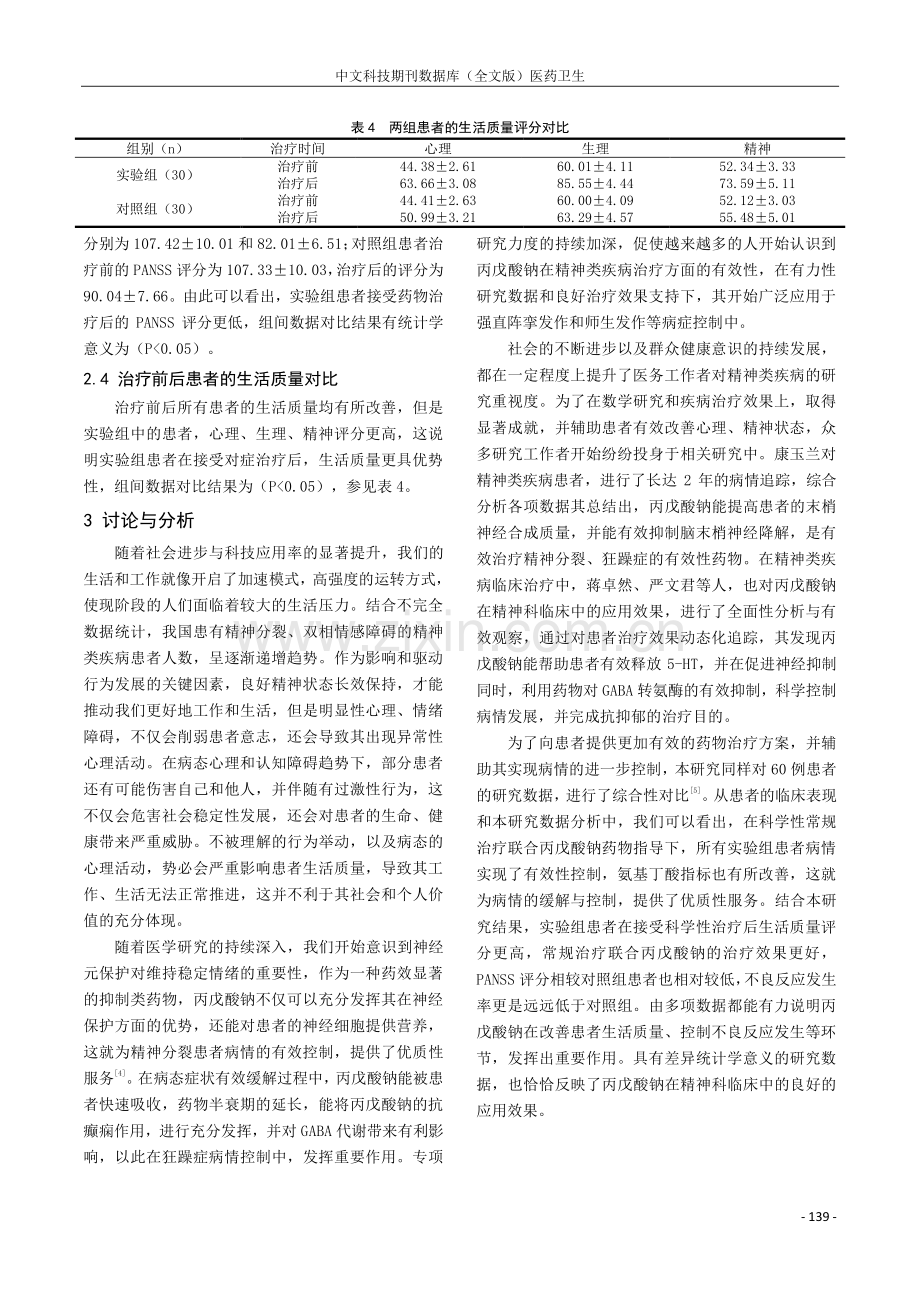 中文科技期刊数据库（全文版）医药卫生

表4 两组患者的生活质量评分对比

| 组别（n） | 治疗时间 | 心理 | 生理 | 精神 |
|---|---|---|---|---|
| 实验组（30） | 治疗前 | 44.38±2.61 | 60.01±4.11 | 52.34±3.33 |
| | 治疗后 | 63.66±3.08 | 85.55±4.44 | 73.59±5.11 |
| 对照组（30） | 治疗前 | 44.41±2.63 | 60.00±4.09 | 52.12±3.03 |
| | 治疗后 | 50.99±3.21 | 63.29±4.57 | 55.48±5.01 |

分别为107.42±10.01和82.01±6.51；对照组患者治疗前的PANSS评分为107.33±10.03，治疗后的评分为90.04±7.66。由此可以看出，实验组患者接受药物治疗后的PANSS评分更低，组间数据对比结果有统计学意义为（P<0.05）。

2.4 治疗前后患者的生活质量对比

治疗前后所有患者的生活质量均有所改善，但是实验组中的患者，心理、生理、精神评分更高，这说明实验组患者在接受对症治疗后，生活质量更具优势性，组间数据对比结果为（P<0.05），参见表4。

3 讨论与分析

随着社会进步与科技应用率的显著提升，我们的生活和工作就像开启了加速模式，高强度的运转方式，使现阶段的人们面临着较大的生活压力。结合不完全数据统计，我国患有精神分裂、双相情感障碍的精神类疾病患者人数，呈逐渐递增趋势。作为影响和驱动行为发展的关键因素，良好精神状态长效保持，才能推动我们更好地工作和生活，但是明显性心理、情绪障碍，不仅会削弱患者意志，还会导致其出现异常性心理活动。在病态心理和认知障碍趋势下，部分患者还有可能伤害自己和他人，并伴随有过激性行为，这不仅会危害社会稳定性发展，还会对患者的生命、健康带来严重威胁。不被理解的行为举动，以及病态的心理活动，势必会严重影响患者生活质量，导致其工作、生活无法正常推进，这并不利于其社会和个人价值的充分体现。

随着医学研究的持续深入，我们开始意识到神经元保护对维持稳定情绪的重要性，作为一种药效显著的抑制类药物，丙戊酸钠不仅可以充分发挥其在神经保护方面的优势，还能对患者的神经细胞提供营养，这就为精神分裂患者病情的有效控制，提供了优质性服务$^{[4]}$。在病态症状有效缓解过程中，丙戊酸钠能被患者快速吸收，药物半衰期的延长，能将丙戊酸钠的抗癫痫作用，进行充分发挥，并对GABA代谢带来有利影响，以此在狂躁症病情控制中，发挥重要作用。专项研究力度的持续加深，促使越来越多的人开始认识到丙戊酸钠在精神类疾病治疗方面的有效性，在有力性研究数据和良好治疗效果支持下，其开始广泛应用于强直阵挛发作和师生发作等病症控制中。

社会的不断进步以及群众健康意识的持续发展，都在一定程度上提升了医务工作者对精神类疾病的研究重视度。为了在数学研究和疾病治疗效果上，取得显著成就，并辅助患者有效改善心理、精神状态，众多研究工作者开始纷纷投身于相关研究中。康玉兰对精神类疾病患者，进行了长达2年的病情追踪，综合分析各项数据其总结出，丙戊酸钠能提高患者的末梢神经合成质量，并能有效抑制脑末梢神经降解，是有效治疗精神分裂、狂躁症的有效性药物。在精神类疾病临床治疗中，蒋卓然、严文君等人，也对丙戊酸钠在精神科临床中的应用效果，进行了全面性分析与有效观察，通过对患者治疗效果动态化追踪，其发现丙戊酸钠能帮助患者有效释放5-HT，并在促进神经抑制同时，利用药物对GABA转氨酶的有效抑制，科学控制病情发展，并完成抗抑郁的治疗目的。

为了向患者提供更加有效的药物治疗方案，并辅助其实现病情的进一步控制，本研究同样对60例患者的研究数据，进行了综合性对比$^{[5]}$。从患者的临床表现和本研究数据分析中，我们可以看出，在科学性常规治疗联合丙戊酸钠药物指导下，所有实验组患者病情实现了有效性控制，氨基丁酸指标也有所改善，这就为病情的缓解与控制，提供了优质性服务。结合本研究结果，实验组患者在接受科学性治疗后生活质量评分更高，常规治疗联合丙戊酸钠的治疗效果更好，PANSS评分相较对照组患者也相对较低，不良反应发生率更是远远低于对照组。由多项数据都能有力说明丙戊酸钠在改善患者生活质量、控制不良反应发生等环节，发挥出重要作用。具有差异统计学意义的研究数据，也恰恰反映了丙戊酸钠在精神科临床中的良好的应用效果。

- 139 -